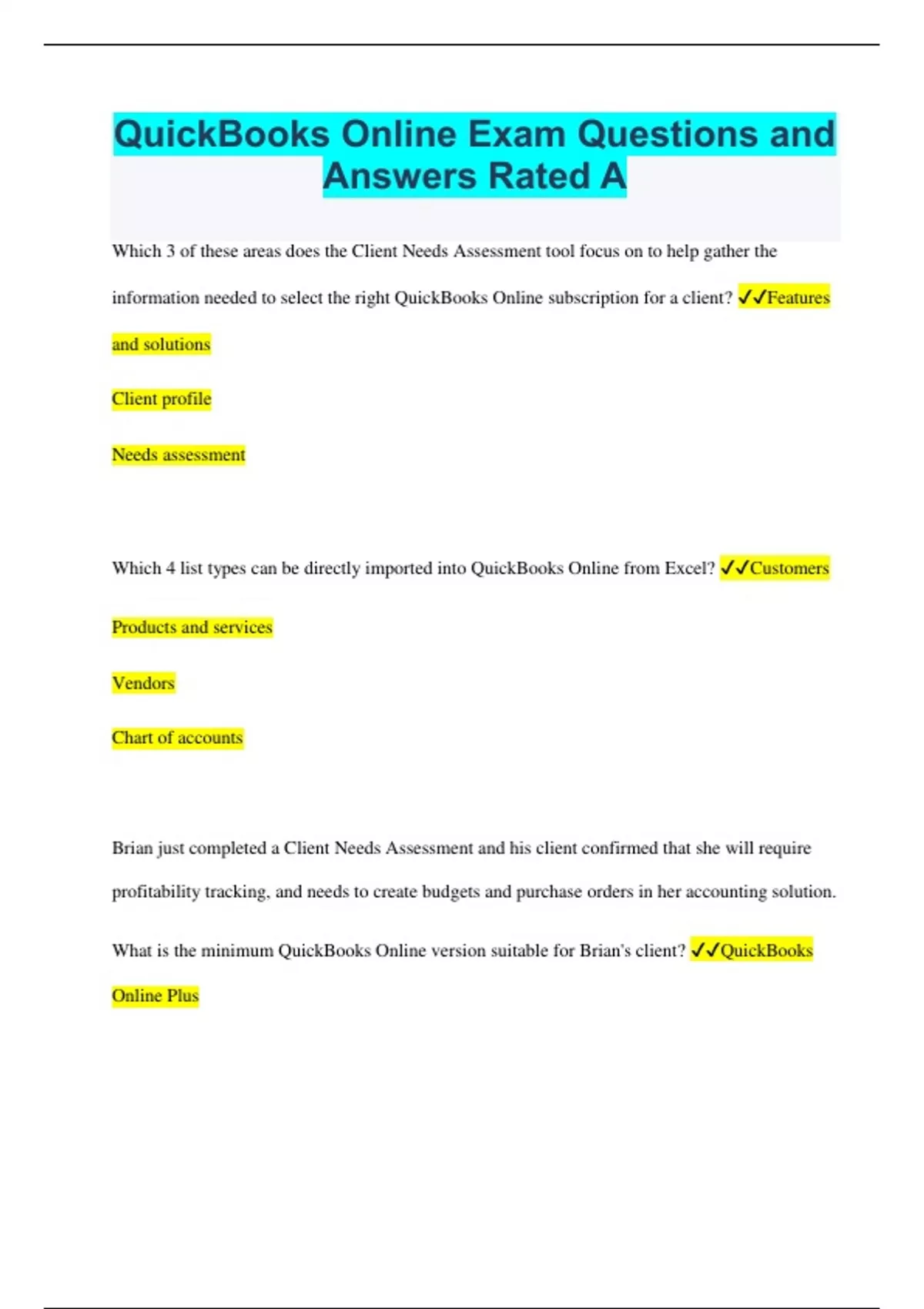 QuickBooks Online Exam Questions and Answers Rated A

Which 3 of these areas does the Client Needs Assessment tool focus on to help gather the information needed to select the right QuickBooks Online subscription for a client? ✓✓Features and solutions

Client profile

Needs assessment

Which 4 list types can be directly imported into QuickBooks Online from Excel? ✓✓Customers

Products and services

Vendors

Chart of accounts

Brian just completed a Client Needs Assessment and his client confirmed that she will require profitability tracking, and needs to create budgets and purchase orders in her accounting solution.

What is the minimum QuickBooks Online version suitable for Brian's client? ✓✓QuickBooks Online Plus